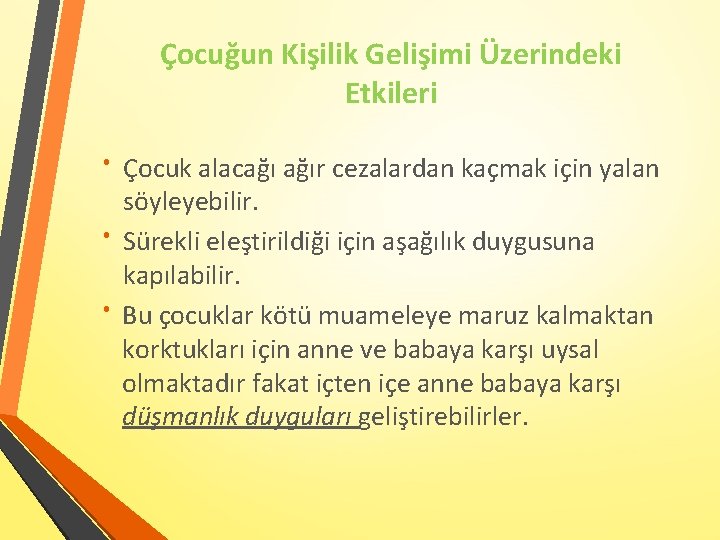 Çocuğun Kişilik Gelişimi Üzerindeki Etkileri

• Çocuk alacağı ağır cezalardan kaçmak için yalan söyleyebilir.

• Sürekli eleştirildiği için aşağılık duygusuna kapılabilir.

• Bu çocuklar kötü muameleye maruz kalmaktan korktukları için anne ve babaya karşı uysal olmaktadır fakat içten içe anne babaya karşı düşmanlık duyguları geliştirebilirler.